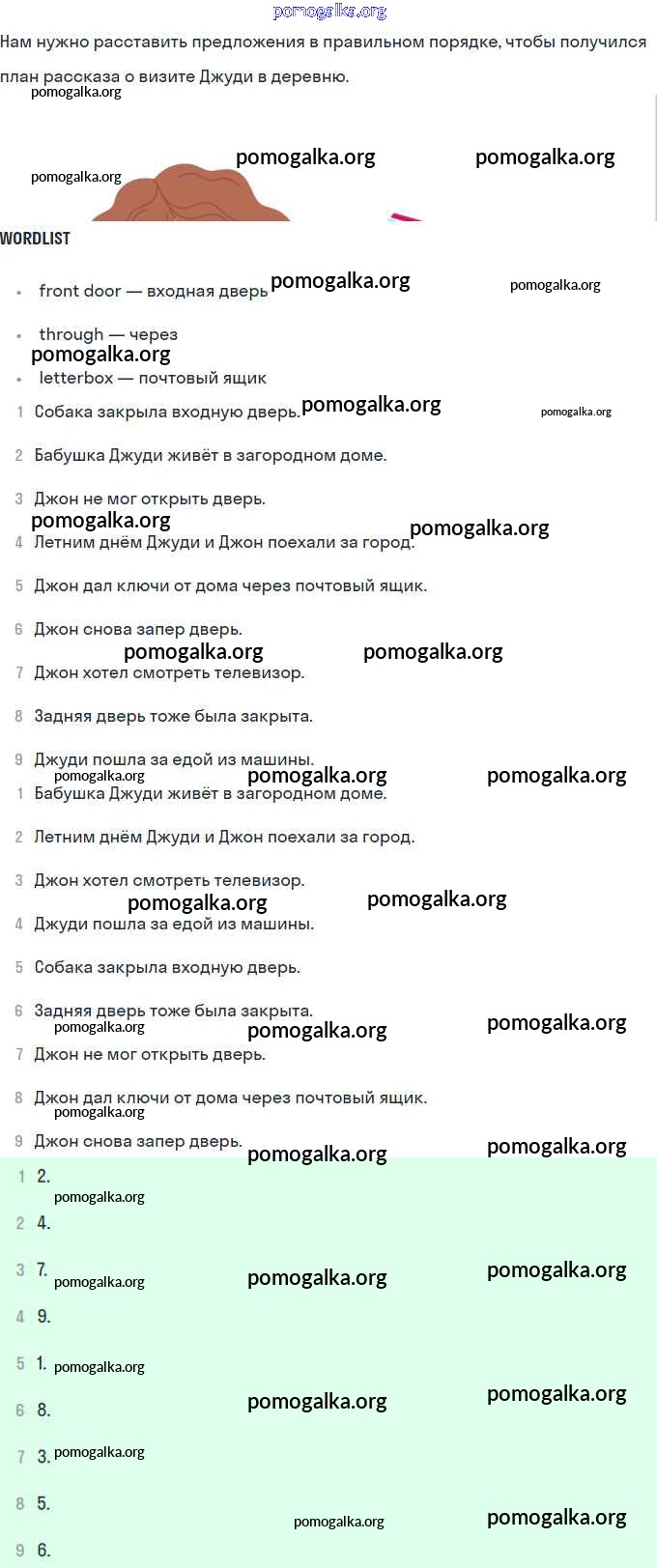 pomogalka.org

Нам нужно расставить предложения в правильном порядке, чтобы получился план рассказа о визите Джуди в деревню.

pomogalka.org

pomogalka.org pomogalka.org
pomogalka.org

WORDLIST

- front door — входная дверь pomogalka.org pomogalka.org
- through — через
pomogalka.org
- letterbox — почтовый ящик

1 Собака закрыла входную дверь. pomogalka.org pomogalka.org

2 Бабушка Джуди живёт в загородном доме.

3 Джон не мог открыть дверь.
pomogalka.org pomogalka.org
4 Летним днём Джуди и Джон поехали за город.

5 Джон дал ключи от дома через почтовый ящик.

6 Джон снова запер дверь.
pomogalka.org pomogalka.org
7 Джон хотел смотреть телевизор.

8 Задняя дверь тоже была закрыта.

9 Джуди пошла за едой из машины.
pomogalka.org pomogalka.org pomogalka.org
1 Бабушка Джуди живёт в загородном доме.

2 Летним днём Джуди и Джон поехали за город.

3 Джон хотел смотреть телевизор.
pomogalka.org pomogalka.org
4 Джуди пошла за едой из машины.

5 Собака закрыла входную дверь.

6 Задняя дверь тоже была закрыта.
pomogalka.org pomogalka.org pomogalka.org
7 Джон не мог открыть дверь.

8 Джон дал ключи от дома через почтовый ящик.
pomogalka.org
9 Джон снова запер дверь. pomogalka.org pomogalka.org

1 2.
pomogalka.org
2 4.

3 7. pomogalka.org pomogalka.org pomogalka.org

4 9.

5 1. pomogalka.org

6 8. pomogalka.org pomogalka.org

7 3. pomogalka.org

8 5.
pomogalka.org pomogalka.org
9 6.